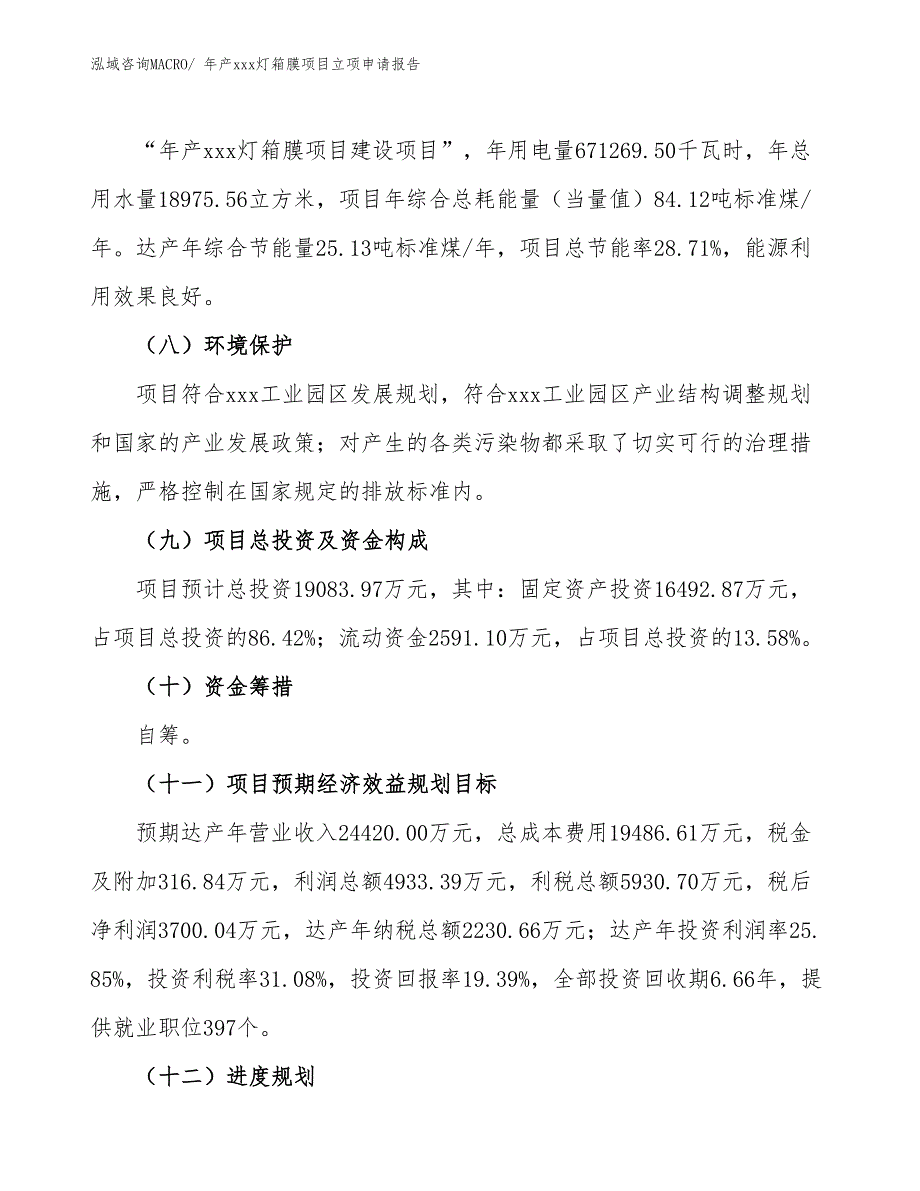 泓域咨询MACRO/ 年产xxx灯箱膜项目立项申请报告

“年产xxx灯箱膜项目建设项目”，年用电量671269.50千瓦时，年总用水量18975.56立方米，项目年综合总耗能量（当量值）84.12吨标准煤/年。达产年综合节能量25.13吨标准煤/年，项目总节能率28.71%，能源利用效果良好。

（八）环境保护

项目符合xxx工业园区发展规划，符合xxx工业园区产业结构调整规划和国家的产业发展政策；对产生的各类污染物都采取了切实可行的治理措施，严格控制在国家规定的排放标准内。

（九）项目总投资及资金构成

项目预计总投资19083.97万元，其中：固定资产投资16492.87万元，占项目总投资的86.42%；流动资金2591.10万元，占项目总投资的13.58%。

（十）资金筹措

自筹。

（十一）项目预期经济效益规划目标

预期达产年营业收入24420.00万元，总成本费用19486.61万元，税金及附加316.84万元，利润总额4933.39万元，利税总额5930.70万元，税后净利润3700.04万元，达产年纳税总额2230.66万元；达产年投资利润率25.85%，投资利税率31.08%，投资回报率19.39%，全部投资回收期6.66年，提供就业职位397个。

（十二）进度规划